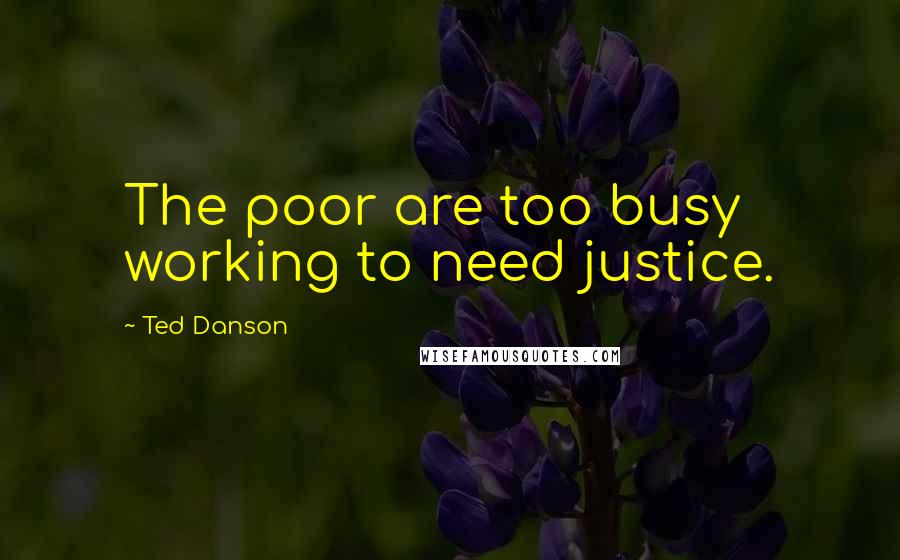 The poor are too busy working to need justice.

~ Ted Danson

WISEFAMOUSQUOTES.COM